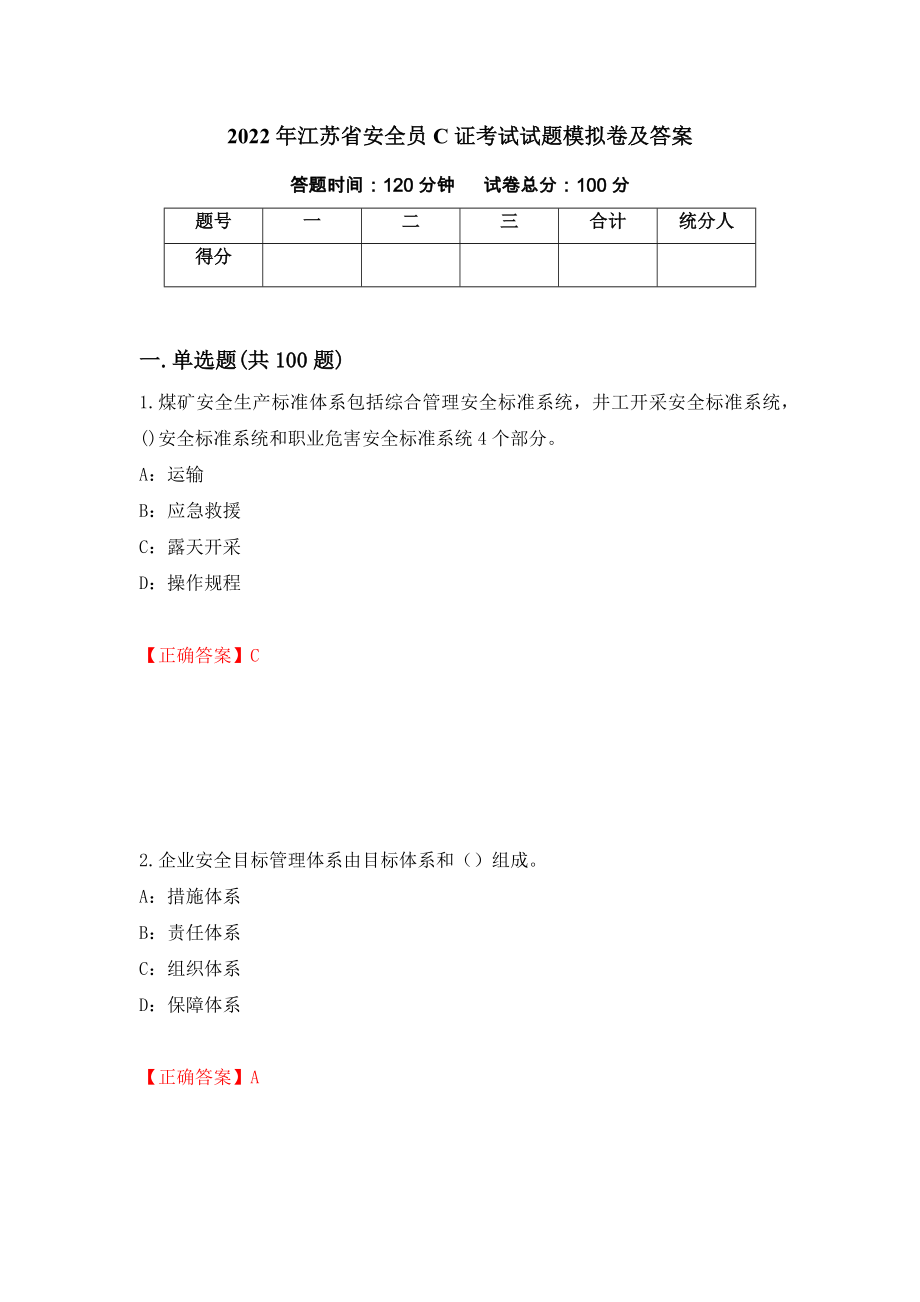 2022年江苏省安全员C证考试试题模拟卷及答案

答题时间：120分钟　　试卷总分：100分

| 题号 | 一 | 二 | 三 | 合计 | 统分人 |
|---|---|---|---|---|---|
| 得分 |  |  |  |  |  |

一.单选题(共100题)

1.煤矿安全生产标准体系包括综合管理安全标准系统，井工开采安全标准系统，()安全标准系统和职业危害安全标准系统4个部分。
A：运输
B：应急救援
C：露天开采
D：操作规程

【正确答案】C

2.企业安全目标管理体系由目标体系和（）组成。
A：措施体系
B：责任体系
C：组织体系
D：保障体系

【正确答案】A